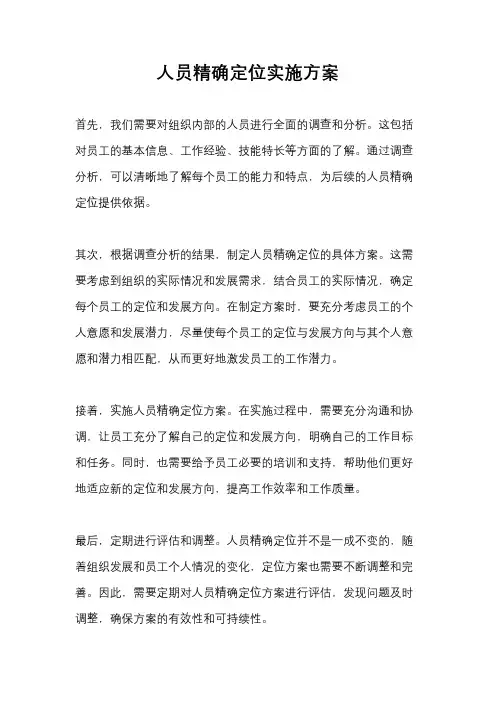 人员精确定位实施方案

首先，我们需要对组织内部的人员进行全面的调查和分析。这包括对员工的基本信息、工作经验、技能特长等方面的了解。通过调查分析，可以清晰地了解每个员工的能力和特点，为后续的人员精确定位提供依据。

其次，根据调查分析的结果，制定人员精确定位的具体方案。这需要考虑到组织的实际情况和发展需求，结合员工的实际情况，确定每个员工的定位和发展方向。在制定方案时，要充分考虑员工的个人意愿和发展潜力，尽量使每个员工的定位与发展方向与其个人意愿和潜力相匹配，从而更好地激发员工的工作潜力。

接着，实施人员精确定位方案。在实施过程中，需要充分沟通和协调，让员工充分了解自己的定位和发展方向，明确自己的工作目标和任务。同时，也需要给予员工必要的培训和支持，帮助他们更好地适应新的定位和发展方向，提高工作效率和工作质量。

最后，定期进行评估和调整。人员精确定位并不是一成不变的，随着组织发展和员工个人情况的变化，定位方案也需要不断调整和完善。因此，需要定期对人员精确定位方案进行评估，发现问题及时调整，确保方案的有效性和可持续性。